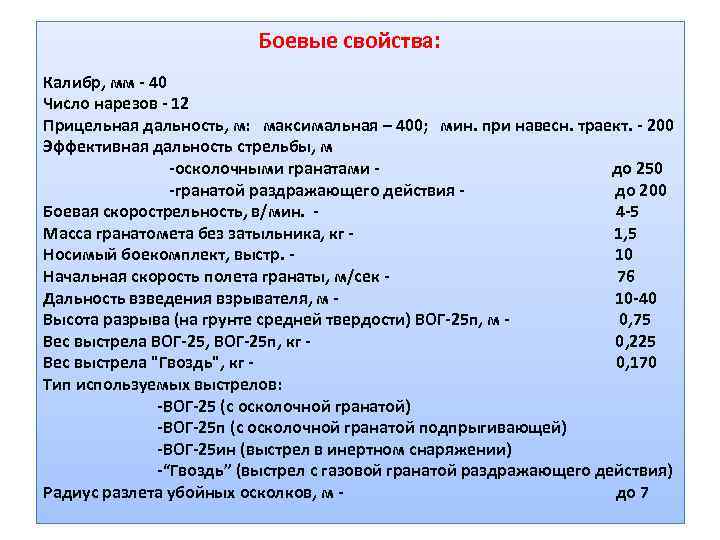 Боевые свойства:

Калибр, мм - 40
Число нарезов - 12
Прицельная дальность, м: максимальная – 400; мин. при навесн. траект. - 200
Эффективная дальность стрельбы, м
-осколочными гранатами - до 250
-гранатой раздражающего действия - до 200
Боевая скорострельность, в/мин. - 4-5
Масса гранатомета без затыльника, кг - 1,5
Носимый боекомплект, выстр. - 10
Начальная скорость полета гранаты, м/сек - 76
Дальность взведения взрывателя, м - 10-40
Высота разрыва (на грунте средней твердости) ВОГ-25п, м - 0,75
Вес выстрела ВОГ-25, ВОГ-25п, кг - 0,225
Вес выстрела "Гвоздь", кг - 0,170
Тип используемых выстрелов:
-ВОГ-25 (с осколочной гранатой)
-ВОГ-25п (с осколочной гранатой подпрыгивающей)
-ВОГ-25ин (выстрел в инертном снаряжении)
-“Гвоздь” (выстрел с газовой гранатой раздражающего действия)
Радиус разлета убойных осколков, м - до 7